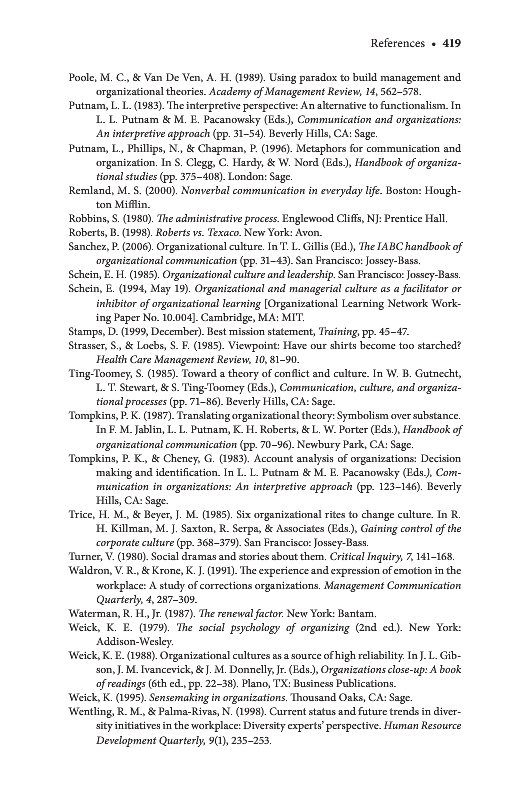 References • 419

Poole, M. C., & Van De Ven, A. H. (1989). Using paradox to build management and organizational theories. Academy of Management Review, 14, 562–578.

Putnam, L. L. (1983). The interpretive perspective: An alternative to functionalism. In L. L. Putnam & M. E. Pacanowsky (Eds.), Communication and organizations: An interpretive approach (pp. 31–54). Beverly Hills, CA: Sage.

Putnam, L., Phillips, N., & Chapman, P. (1996). Metaphors for communication and organization. In S. Clegg, C. Hardy, & W. Nord (Eds.), Handbook of organizational studies (pp. 375–408). London: Sage.

Remland, M. S. (2000). Nonverbal communication in everyday life. Boston: Houghton Mifflin.

Robbins, S. (1980). The administrative process. Englewood Cliffs, NJ: Prentice Hall.

Roberts, B. (1998). Roberts vs. Texaco. New York: Avon.

Sanchez, P. (2006). Organizational culture. In T. L. Gillis (Ed.), The IABC handbook of organizational communication (pp. 31–43). San Francisco: Jossey-Bass.

Schein, E. H. (1985). Organizational culture and leadership. San Francisco: Jossey-Bass.

Schein, E. (1994, May 19). Organizational and managerial culture as a facilitator or inhibitor of organizational learning [Organizational Learning Network Working Paper No. 10.004]. Cambridge, MA: MIT.

Stamps, D. (1999, December). Best mission statement, Training, pp. 45–47.

Strasser, S., & Loebs, S. F. (1985). Viewpoint: Have our shirts become too starched? Health Care Management Review, 10, 81–90.

Ting-Toomey, S. (1985). Toward a theory of conflict and culture. In W. B. Gutnecht, L. T. Stewart, & S. Ting-Toomey (Eds.), Communication, culture, and organizational processes (pp. 71–86). Beverly Hills, CA: Sage.

Tompkins, P. K. (1987). Translating organizational theory: Symbolism over substance. In F. M. Jablin, L. L. Putnam, K. H. Roberts, & L. W. Porter (Eds.), Handbook of organizational communication (pp. 70–96). Newbury Park, CA: Sage.

Tompkins, P. K., & Cheney, G. (1983). Account analysis of organizations: Decision making and identification. In L. L. Putnam & M. E. Pacanowsky (Eds.), Communication in organizations: An interpretive approach (pp. 123–146). Beverly Hills, CA: Sage.

Trice, H. M., & Beyer, J. M. (1985). Six organizational rites to change culture. In R. H. Killman, M. J. Saxton, R. Serpa, & Associates (Eds.), Gaining control of the corporate culture (pp. 368–379). San Francisco: Jossey-Bass.

Turner, V. (1980). Social dramas and stories about them. Critical Inquiry, 7, 141–168.

Waldron, V. R., & Krone, K. J. (1991). The experience and expression of emotion in the workplace: A study of corrections organizations. Management Communication Quarterly, 4, 287–309.

Waterman, R. H., Jr. (1987). The renewal factor. New York: Bantam.

Weick, K. E. (1979). The social psychology of organizing (2nd ed.). New York: Addison-Wesley.

Weick, K. E. (1988). Organizational cultures as a source of high reliability. In J. L. Gibson, J. M. Ivancevick, & J. M. Donnelly, Jr. (Eds.), Organizations close-up: A book of readings (6th ed., pp. 22–38). Plano, TX: Business Publications.

Weick, K. (1995). Sensemaking in organizations. Thousand Oaks, CA: Sage.

Wentling, R. M., & Palma-Rivas, N. (1998). Current status and future trends in diversity initiatives in the workplace: Diversity experts' perspective. Human Resource Development Quarterly, 9(1), 235–253.